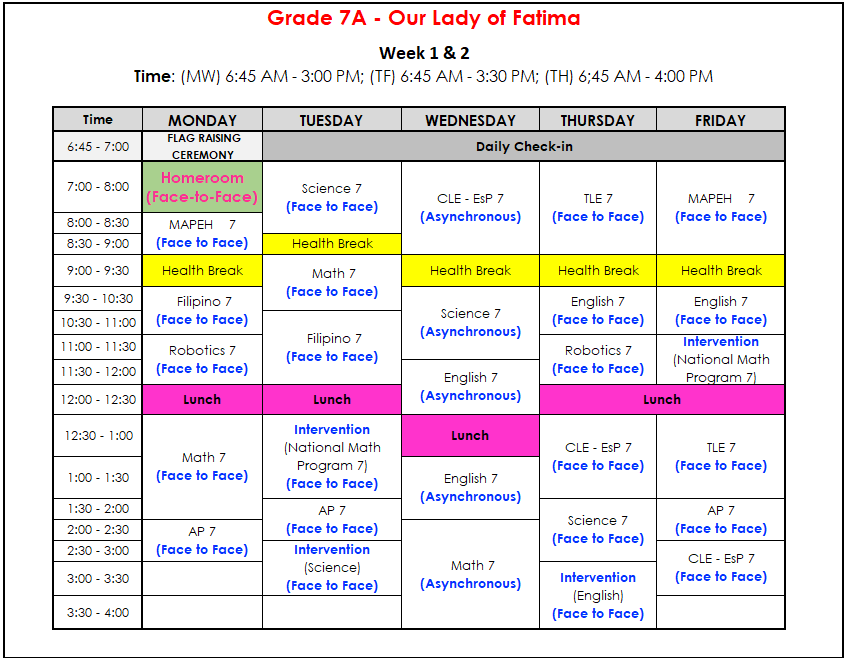 Grade 7A - Our Lady of Fatima

Week 1 & 2

Time: (MW) 6:45 AM - 3:00 PM; (TF) 6:45 AM - 3:30 PM; (TH) 6;45 AM - 4:00 PM

| Time | MONDAY | TUESDAY | WEDNESDAY | THURSDAY | FRIDAY |
|---|---|---|---|---|---|
| 6:45 - 7:00 | FLAG RAISING CEREMONY | Daily Check-in | | | |
| 7:00 - 8:00 | Homeroom (Face-to-Face) | Science 7 (Face to Face) | CLE - EsP 7 (Asynchronous) | TLE 7 (Face to Face) | MAPEH 7 (Face to Face) |
| 8:00 - 8:30 | MAPEH 7 (Face to Face) | | | | |
| 8:30 - 9:00 | | Health Break | | | |
| 9:00 - 9:30 | Health Break | Math 7 (Face to Face) | Health Break | Health Break | Health Break |
| 9:30 - 10:30 | Filipino 7 (Face to Face) | | Science 7 (Asynchronous) | English 7 (Face to Face) | English 7 (Face to Face) |
| 10:30 - 11:00 | | Filipino 7 (Face to Face) | | | |
| 11:00 - 11:30 | Robotics 7 (Face to Face) | | | Robotics 7 (Face to Face) | Intervention (National Math Program 7) |
| 11:30 - 12:00 | | | English 7 (Asynchronous) | | |
| 12:00 - 12:30 | Lunch | Lunch | | Lunch | |
| 12:30 - 1:00 | Math 7 (Face to Face) | Intervention (National Math Program 7) (Face to Face) | Lunch | CLE - EsP 7 (Face to Face) | TLE 7 (Face to Face) |
| 1:00 - 1:30 | | | English 7 (Asynchronous) | | |
| 1:30 - 2:00 | | AP 7 (Face to Face) | | Science 7 (Face to Face) | AP 7 (Face to Face) |
| 2:00 - 2:30 | AP 7 (Face to Face) | | Math 7 (Asynchronous) | | |
| 2:30 - 3:00 | | Intervention (Science) (Face to Face) | | | CLE - EsP 7 (Face to Face) |
| 3:00 - 3:30 | | | | Intervention (English) (Face to Face) | |
| 3:30 - 4:00 | | | | | |